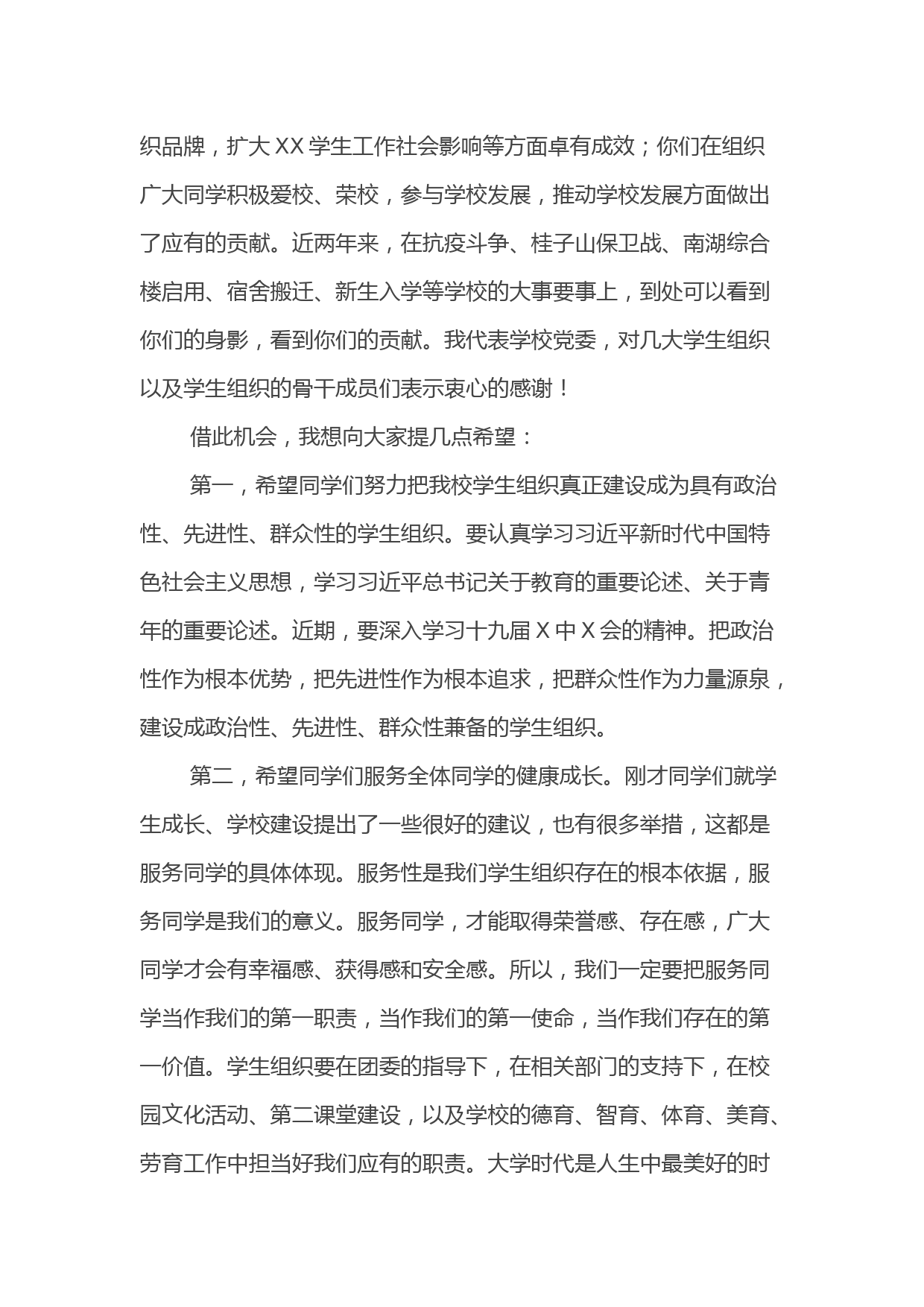 织品牌，扩大 XX 学生工作社会影响等方面卓有成效；你们在组织广大同学积极爱校、荣校，参与学校发展，推动学校发展方面做出了应有的贡献。近两年来，在抗疫斗争、桂子山保卫战、南湖综合楼启用、宿舍搬迁、新生入学等学校的大事要事上，到处可以看到你们的身影，看到你们的贡献。我代表学校党委，对几大学生组织以及学生组织的骨干成员们表示衷心的感谢！

借此机会，我想向大家提几点希望：

第一，希望同学们努力把我校学生组织真正建设成为具有政治性、先进性、群众性的学生组织。要认真学习习近平新时代中国特色社会主义思想，学习习近平总书记关于教育的重要论述、关于青年的重要论述。近期，要深入学习十九届 X 中 X 会的精神。把政治性作为根本优势，把先进性作为根本追求，把群众性作为力量源泉，建设成政治性、先进性、群众性兼备的学生组织。

第二，希望同学们服务全体同学的健康成长。刚才同学们就学生成长、学校建设提出了一些很好的建议，也有很多举措，这都是服务同学的具体体现。服务性是我们学生组织存在的根本依据，服务同学是我们的意义。服务同学，才能取得荣誉感、存在感，广大同学才会有幸福感、获得感和安全感。所以，我们一定要把服务同学当作我们的第一职责，当作我们的第一使命，当作我们存在的第一价值。学生组织要在团委的指导下，在相关部门的支持下，在校园文化活动、第二课堂建设，以及学校的德育、智育、体育、美育、劳育工作中担当好我们应有的职责。大学时代是人生中最美好的时